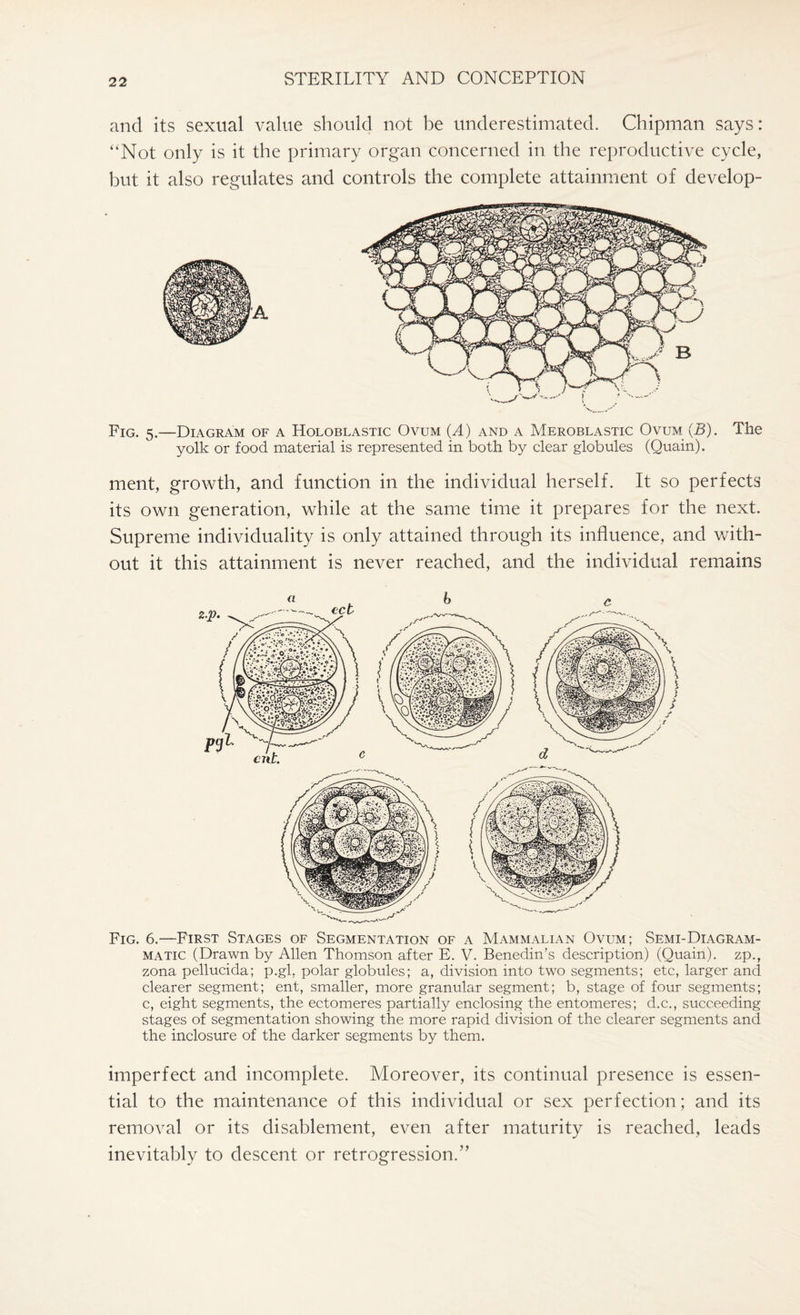 22

STERILITY AND CONCEPTION

and its sexual value should not be underestimated. Chipman says: "Not only is it the primary organ concerned in the reproductive cycle, but it also regulates and controls the complete attainment of develop-

A

B

Fig. 5.—Diagram of a Holoblastic Ovum (A) and a Meroblastic Ovum (B). The yolk or food material is represented in both by clear globules (Quain).

ment, growth, and function in the individual herself. It so perfects its own generation, while at the same time it prepares for the next. Supreme individuality is only attained through its influence, and without it this attainment is never reached, and the individual remains

a

b

c

z.p.

ect

pgl.

ent.

c

d

Fig. 6.—First Stages of Segmentation of a Mammalian Ovum; Semi-Diagrammatic (Drawn by Allen Thomson after E. V. Benedin's description) (Quain). zp., zona pellucida; p.gl, polar globules; a, division into two segments; etc, larger and clearer segment; ent, smaller, more granular segment; b, stage of four segments; c, eight segments, the ectomeres partially enclosing the entomeres; d.c., succeeding stages of segmentation showing the more rapid division of the clearer segments and the inclosure of the darker segments by them.

imperfect and incomplete. Moreover, its continual presence is essential to the maintenance of this individual or sex perfection; and its removal or its disablement, even after maturity is reached, leads inevitably to descent or retrogression."